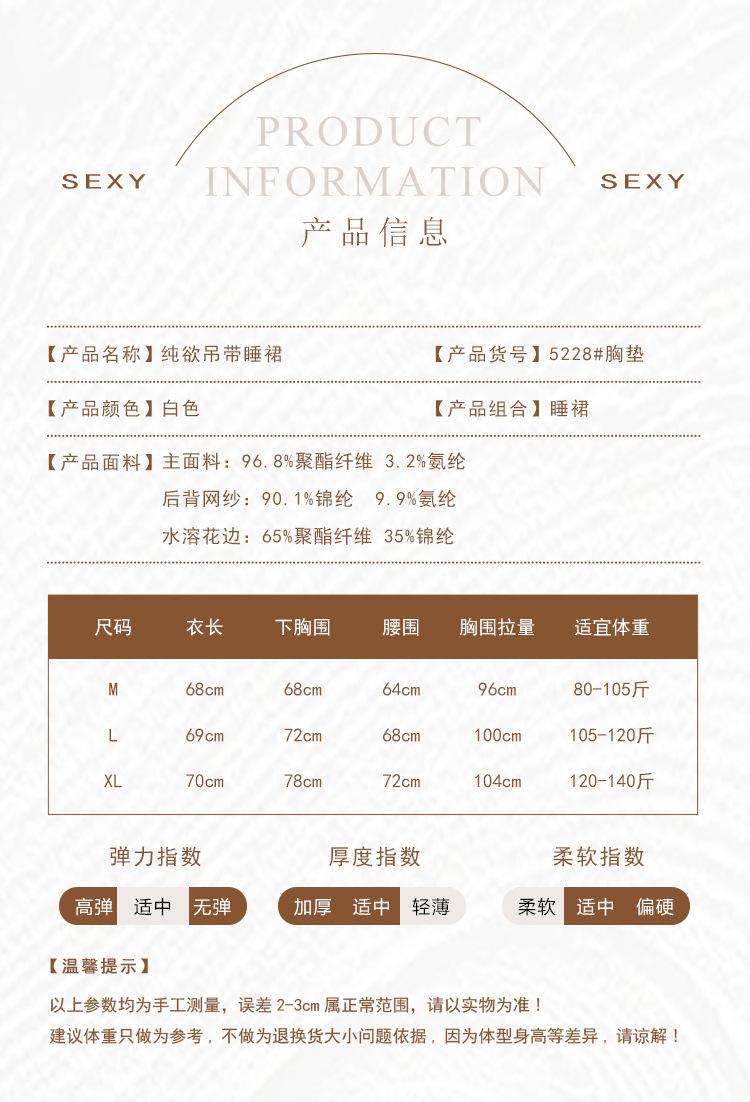 SEXY PRODUCT INFORMATION SEXY

产品信息

【产品名称】纯欲吊带睡裙 【产品货号】5228#胸垫

【产品颜色】白色 【产品组合】睡裙

【产品面料】主面料：96.8%聚酯纤维 3.2%氨纶
后背网纱：90.1%锦纶 9.9%氨纶
水溶花边：65%聚酯纤维 35%锦纶

| 尺码 | 衣长 | 下胸围 | 腰围 | 胸围拉量 | 适宜体重 |
|---|---|---|---|---|---|
| M | 68cm | 68cm | 64cm | 96cm | 80-105斤 |
| L | 69cm | 72cm | 68cm | 100cm | 105-120斤 |
| XL | 70cm | 78cm | 72cm | 104cm | 120-140斤 |

弹力指数
高弹 适中 无弹

厚度指数
加厚 适中 轻薄

柔软指数
柔软 适中 偏硬

【温馨提示】

以上参数均为手工测量，误差 2-3cm 属正常范围，请以实物为准！
建议体重只做为参考，不做为退换货大小问题依据，因为体型身高等差异，请谅解！